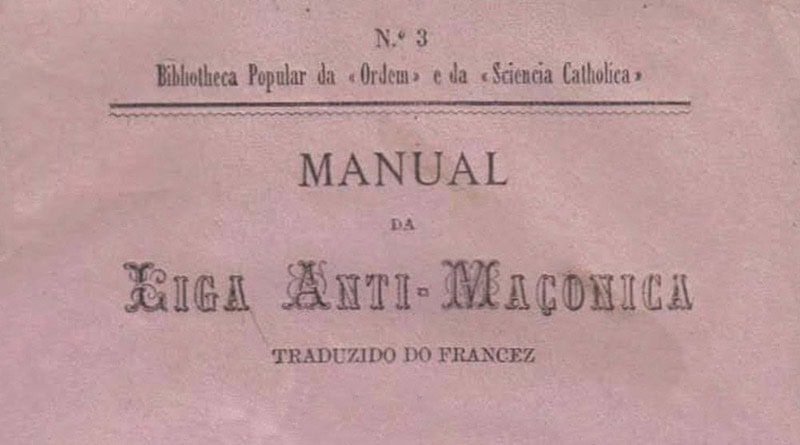 N.º 3
Bibliotheca Popular da «Ordem» e da «Sciencia Catholica»

MANUAL
DA
LIGA ANTI-MAÇONICA
TRADUZIDO DO FRANCEZ